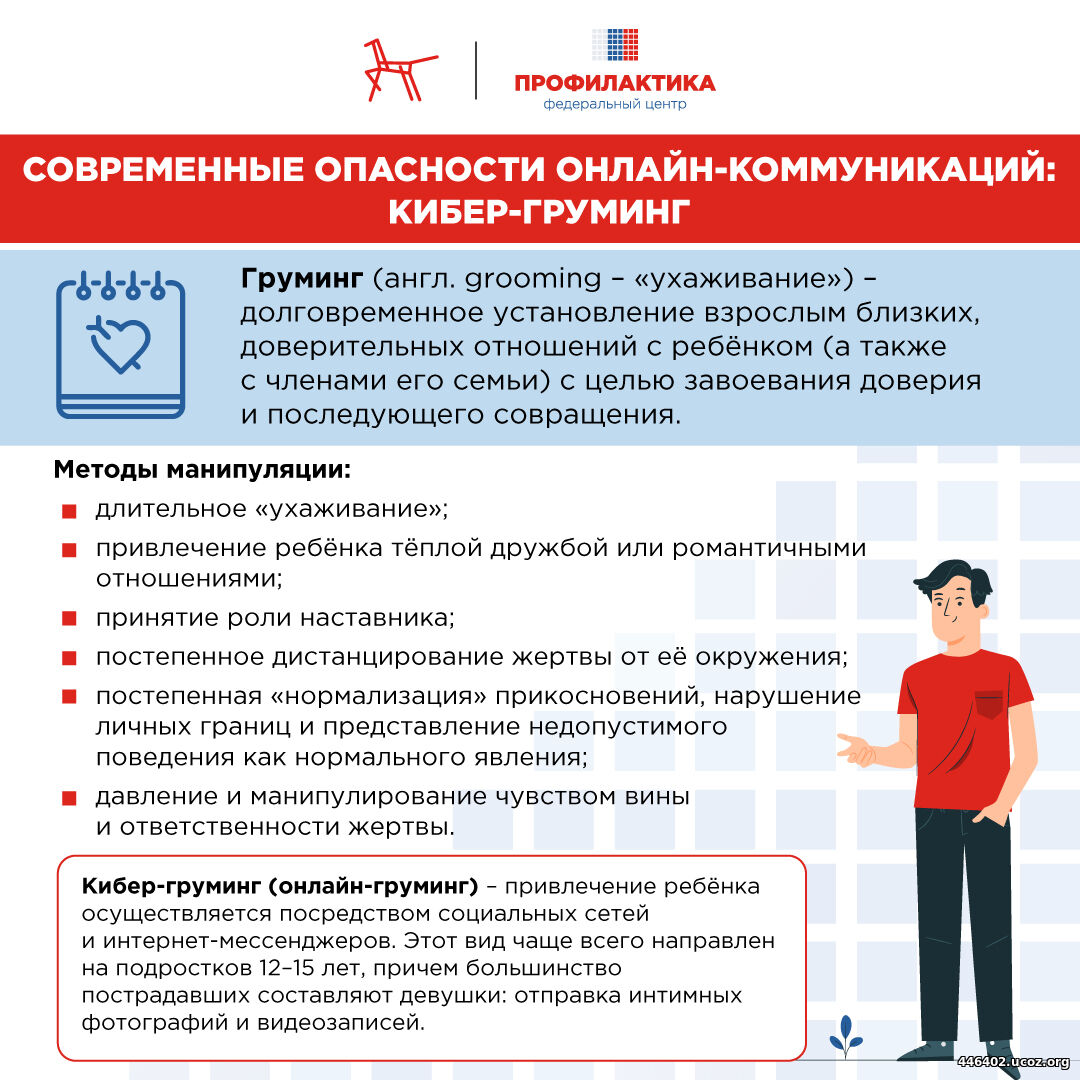 ПРОФИЛАКТИКА
федеральный центр

СОВРЕМЕННЫЕ ОПАСНОСТИ ОНЛАЙН-КОММУНИКАЦИЙ: КИБЕР-ГРУМИНГ

Груминг (англ. grooming – «ухаживание») – долговременное установление взрослым близких, доверительных отношений с ребёнком (а также с членами его семьи) с целью завоевания доверия и последующего совращения.

Методы манипуляции:

длительное «ухаживание»;

привлечение ребёнка тёплой дружбой или романтичными отношениями;

принятие роли наставника;

постепенное дистанцирование жертвы от её окружения;

постепенная «нормализация» прикосновений, нарушение личных границ и представление недопустимого поведения как нормального явления;

давление и манипулирование чувством вины и ответственности жертвы.

Кибер-груминг (онлайн-груминг) – привлечение ребёнка осуществляется посредством социальных сетей и интернет-мессенджеров. Этот вид чаще всего направлен на подростков 12–15 лет, причем большинство пострадавших составляют девушки: отправка интимных фотографий и видеозаписей.

446402.ucoz.org